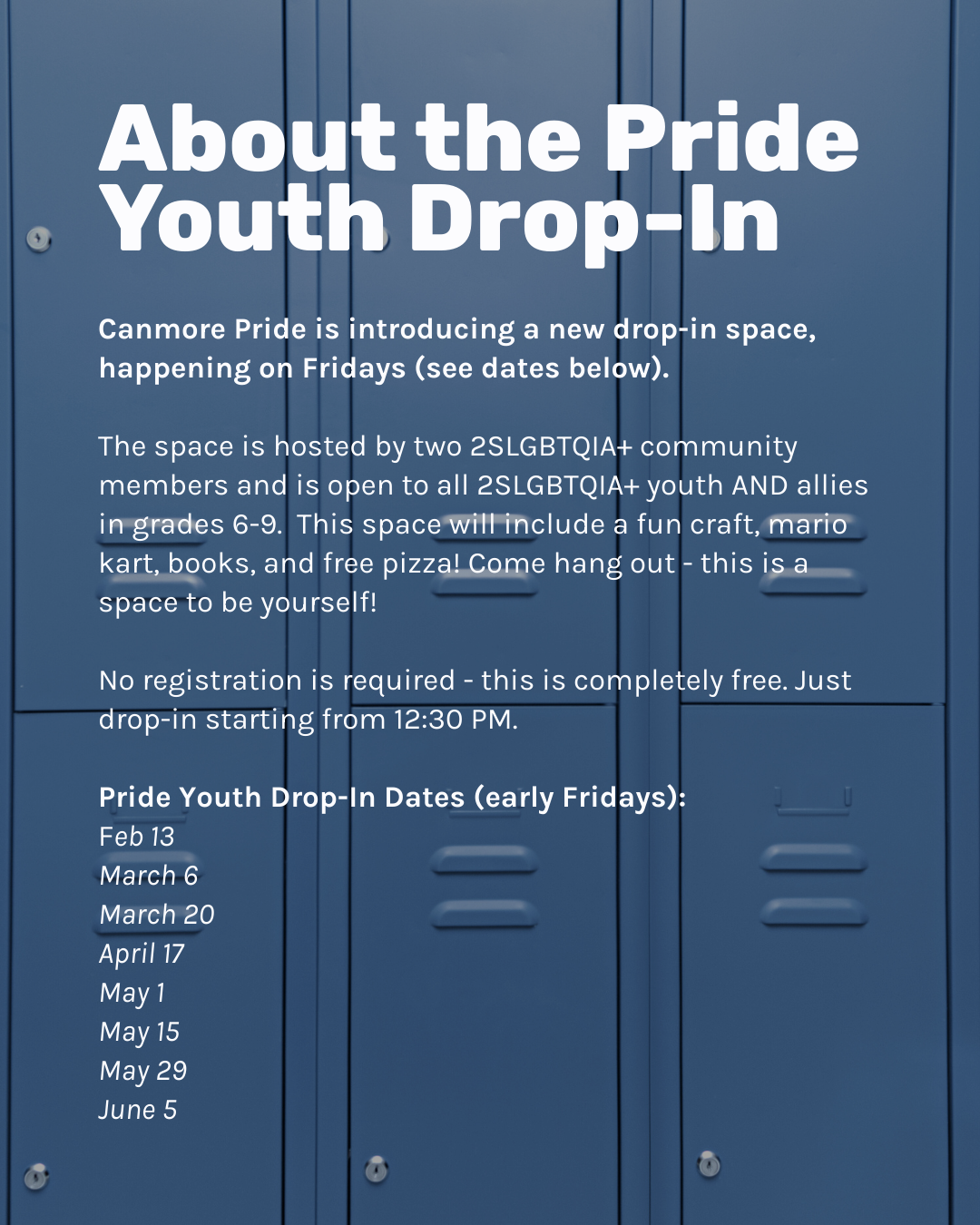 About the Pride Youth Drop-In

Canmore Pride is introducing a new drop-in space, happening on Fridays (see dates below).

The space is hosted by two 2SLGBTQIA+ community members and is open to all 2SLGBTQIA+ youth AND allies in grades 6-9. This space will include a fun craft, mario kart, books, and free pizza! Come hang out - this is a space to be yourself!

No registration is required - this is completely free. Just drop-in starting from 12:30 PM.

Pride Youth Drop-In Dates (early Fridays):
Feb 13
March 6
March 20
April 17
May 1
May 15
May 29
June 5